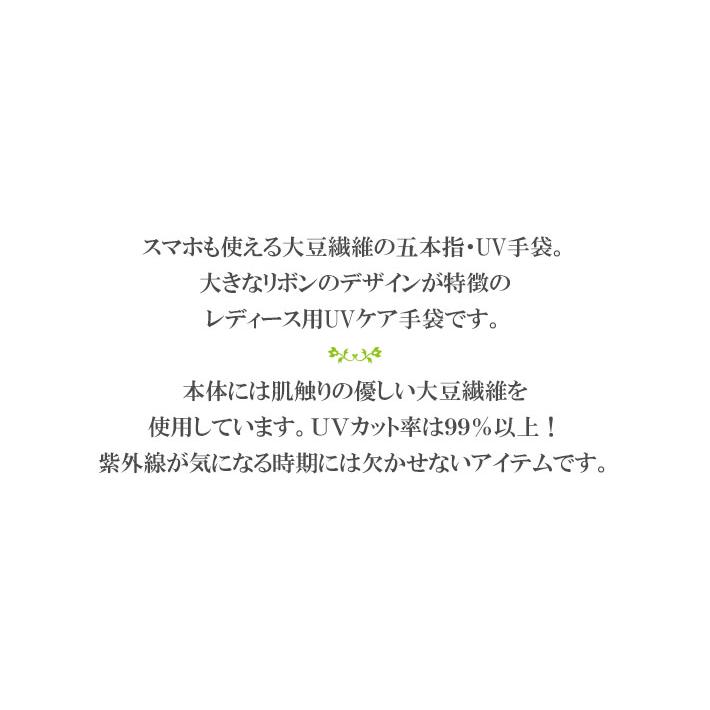 スマホも使える大豆繊維の五本指・UV手袋。
大きなリボンのデザインが特徴の
レディース用UVケア手袋です。

本体には肌触りの優しい大豆繊維を
使用しています。UVカット率は99％以上！
紫外線が気になる時期には欠かせないアイテムです。